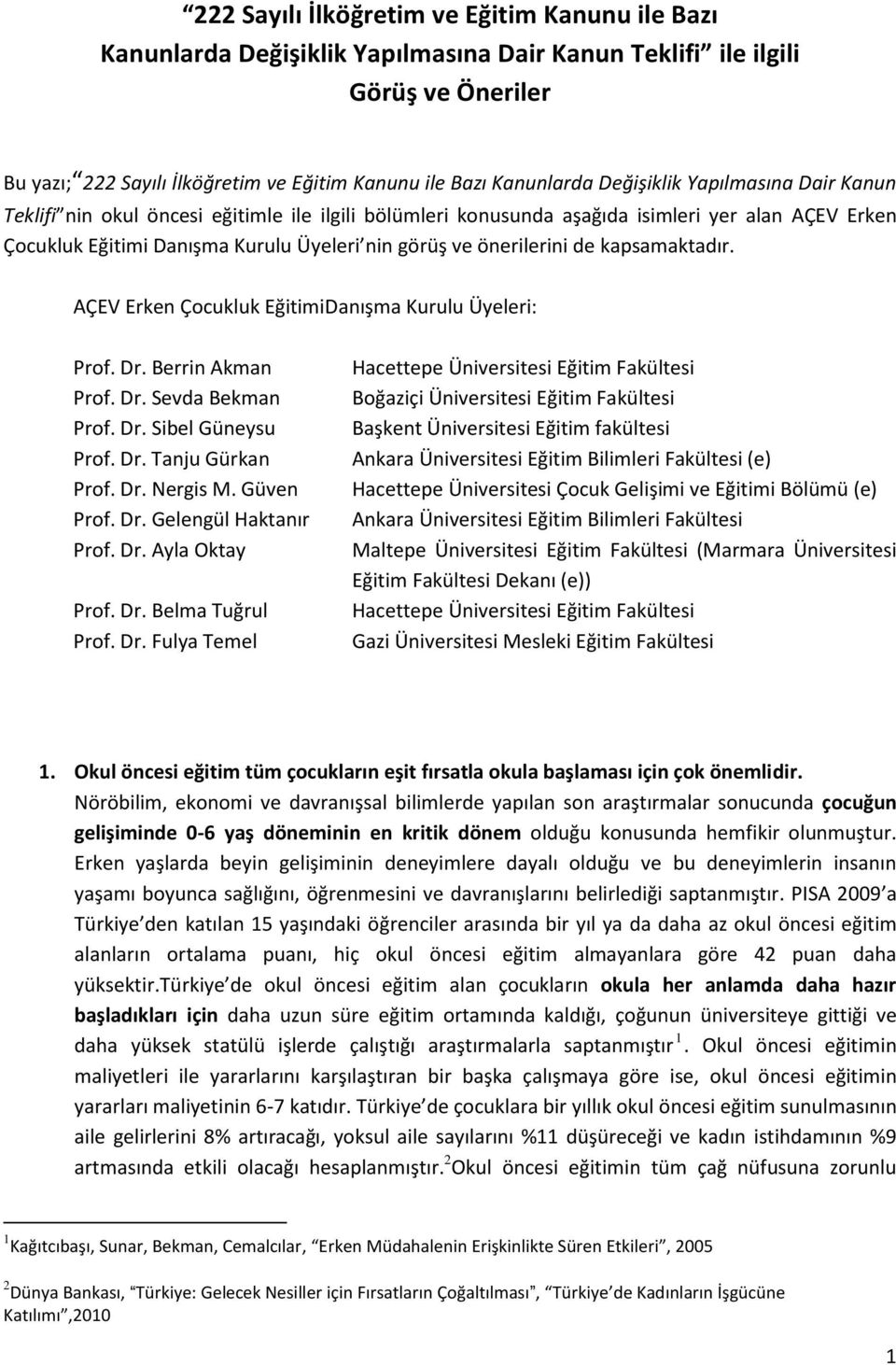 “222 Sayılı İlköğretim ve Eğitim Kanunu ile Bazı Kanunlarda Değişiklik Yapılmasına Dair Kanun Teklifi” ile ilgili Görüş ve Öneriler

Bu yazı; “222 Sayılı İlköğretim ve Eğitim Kanunu ile Bazı Kanunlarda Değişiklik Yapılmasına Dair Kanun Teklifi” nin okul öncesi eğitimle ile ilgili bölümleri konusunda aşağıda isimleri yer alan AÇEV Erken Çocukluk Eğitimi Danışma Kurulu Üyeleri’nin görüş ve önerilerini de kapsamaktadır.

AÇEV Erken Çocukluk EğitimiDanışma Kurulu Üyeleri:

| | |
|---|---|
| Prof. Dr. Berrin Akman | Hacettepe Üniversitesi Eğitim Fakültesi |
| Prof. Dr. Sevda Bekman | Boğaziçi Üniversitesi Eğitim Fakültesi |
| Prof. Dr. Sibel Güneysu | Başkent Üniversitesi Eğitim fakültesi |
| Prof. Dr. Tanju Gürkan | Ankara Üniversitesi Eğitim Bilimleri Fakültesi (e) |
| Prof. Dr. Nergis M. Güven | Hacettepe Üniversitesi Çocuk Gelişimi ve Eğitimi Bölümü (e) |
| Prof. Dr. Gelengül Haktanır | Ankara Üniversitesi Eğitim Bilimleri Fakültesi |
| Prof. Dr. Ayla Oktay | Maltepe Üniversitesi Eğitim Fakültesi (Marmara Üniversitesi Eğitim Fakültesi Dekanı (e)) |
| Prof. Dr. Belma Tuğrul | Hacettepe Üniversitesi Eğitim Fakültesi |
| Prof. Dr. Fulya Temel | Gazi Üniversitesi Mesleki Eğitim Fakültesi |

1. Okul öncesi eğitim tüm çocukların eşit fırsatla okula başlaması için çok önemlidir. Nöröbilim, ekonomi ve davranışsal bilimlerde yapılan son araştırmalar sonucunda çocuğun gelişiminde 0-6 yaş döneminin en kritik dönem olduğu konusunda hemfikir olunmuştur. Erken yaşlarda beyin gelişiminin deneyimlere dayalı olduğu ve bu deneyimlerin insanın yaşamı boyunca sağlığını, öğrenmesini ve davranışlarını belirlediği saptanmıştır. PISA 2009’a Türkiye’den katılan 15 yaşındaki öğrenciler arasında bir yıl ya da daha az okul öncesi eğitim alanların ortalama puanı, hiç okul öncesi eğitim almayanlara göre 42 puan daha yüksektir.Türkiye’de okul öncesi eğitim alan çocukların okula her anlamda daha hazır başladıkları için daha uzun süre eğitim ortamında kaldığı, çoğunun üniversiteye gittiği ve daha yüksek statülü işlerde çalıştığı araştırmalarla saptanmıştır $^1$. Okul öncesi eğitimin maliyetleri ile yararlarını karşılaştıran bir başka çalışmaya göre ise, okul öncesi eğitimin yararları maliyetinin 6-7 katıdır. Türkiye’de çocuklara bir yıllık okul öncesi eğitim sunulmasının aile gelirlerini 8% artıracağı, yoksul aile sayılarını %11 düşüreceği ve kadın istihdamının %9 artmasında etkili olacağı hesaplanmıştır.$^2$Okul öncesi eğitimin tüm çağ nüfusuna zorunlu

$^1$Kağıtcıbaşı, Sunar, Bekman, Cemalcılar, “Erken Müdahalenin Erişkinlikte Süren Etkileri”, 2005

$^2$Dünya Bankası, “Türkiye: Gelecek Nesiller için Fırsatların Çoğaltılması”, “Türkiye’de Kadınların İşgücüne Katılımı”,2010

1